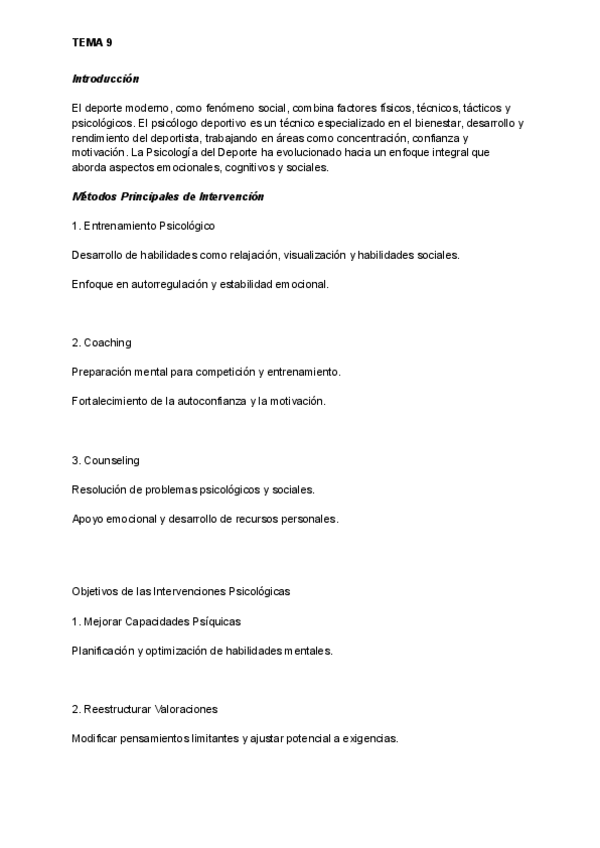 TEMA 9

Introducción

El deporte moderno, como fenómeno social, combina factores físicos, técnicos, tácticos y psicológicos. El psicólogo deportivo es un técnico especializado en el bienestar, desarrollo y rendimiento del deportista, trabajando en áreas como concentración, confianza y motivación. La Psicología del Deporte ha evolucionado hacia un enfoque integral que aborda aspectos emocionales, cognitivos y sociales.

Métodos Principales de Intervención

1. Entrenamiento Psicológico

Desarrollo de habilidades como relajación, visualización y habilidades sociales.

Enfoque en autorregulación y estabilidad emocional.

2. Coaching

Preparación mental para competición y entrenamiento.

Fortalecimiento de la autoconfianza y la motivación.

3. Counseling

Resolución de problemas psicológicos y sociales.

Apoyo emocional y desarrollo de recursos personales.

Objetivos de las Intervenciones Psicológicas

1. Mejorar Capacidades Psíquicas

Planificación y optimización de habilidades mentales.

2. Reestructurar Valoraciones

Modificar pensamientos limitantes y ajustar potencial a exigencias.